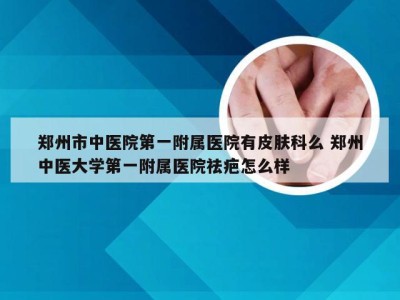 郑州市中医院第一附属医院有皮肤科么 郑州中医大学第一附属医院祛疤怎么样